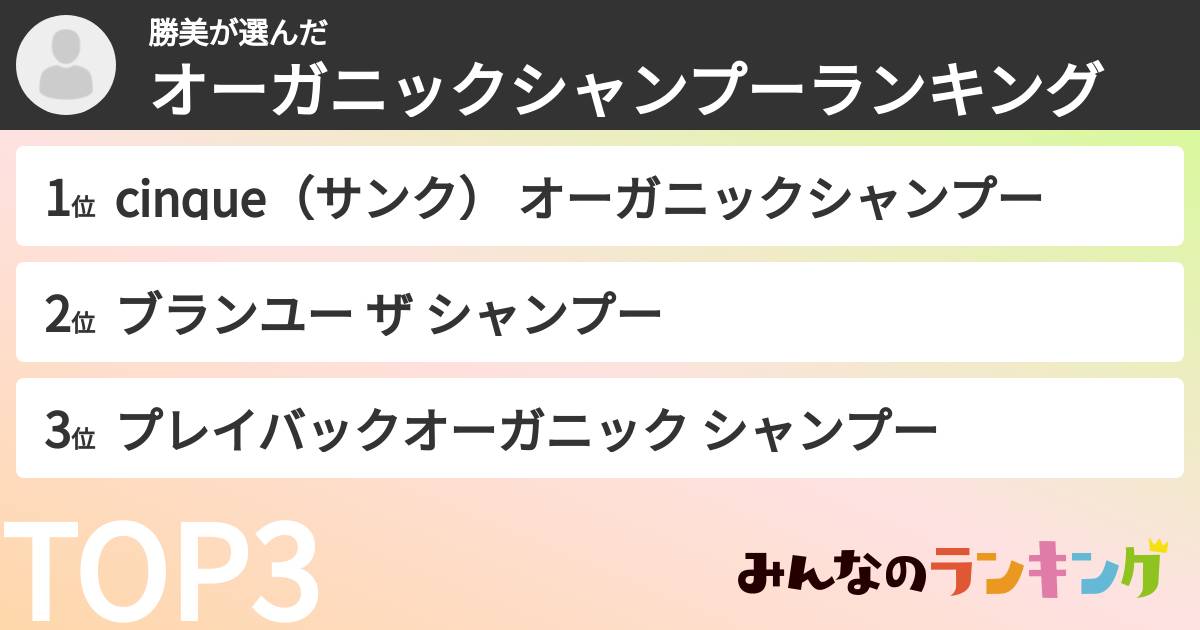 勝美が選んだ
オーガニックシャンプーランキング

1位 cinque（サンク） オーガニックシャンプー

2位 ブランユー ザ シャンプー

3位 プレイバックオーガニック シャンプー

TOP3

みんなのランキング